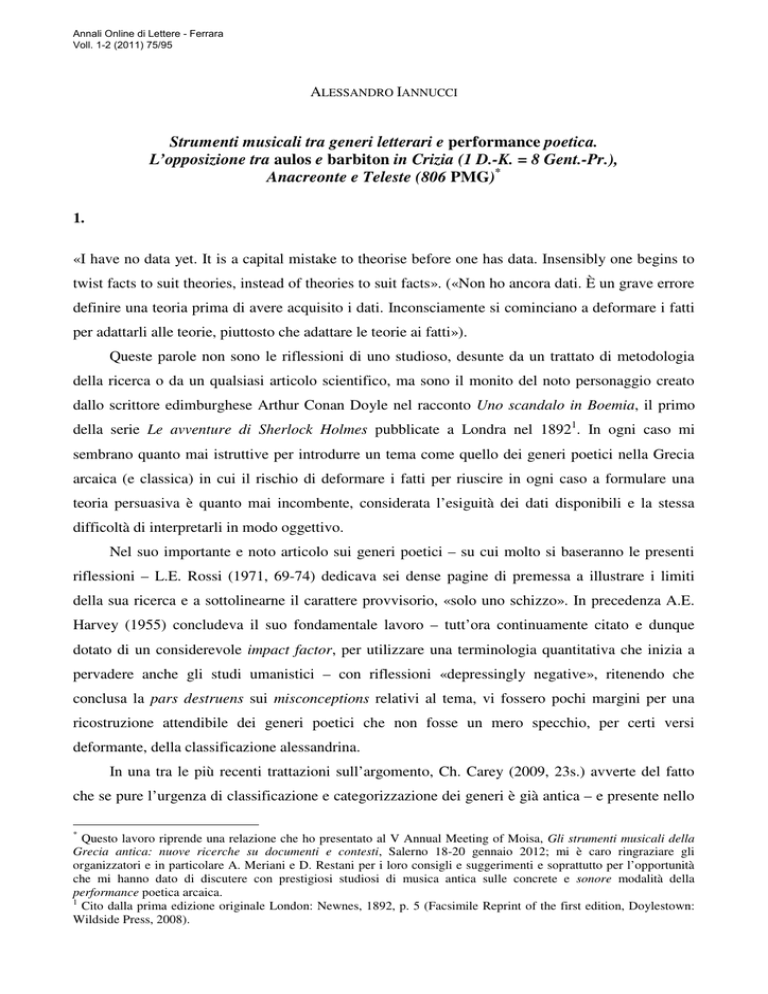 Annali Online di Lettere - Ferrara
Voll. 1-2 (2011) 75/95

ALESSANDRO IANNUCCI

Strumenti musicali tra generi letterari e performance poetica. L'opposizione tra aulos e barbiton in Crizia (1 D.-K. = 8 Gent.-Pr.), Anacreonte e Teleste (806 PMG)$^*$

1.

«I have no data yet. It is a capital mistake to theorise before one has data. Insensibly one begins to twist facts to suit theories, instead of theories to suit facts». («Non ho ancora dati. È un grave errore definire una teoria prima di avere acquisito i dati. Inconsciamente si cominciano a deformare i fatti per adattarli alle teorie, piuttosto che adattare le teorie ai fatti»).

Queste parole non sono le riflessioni di uno studioso, desunte da un trattato di metodologia della ricerca o da un qualsiasi articolo scientifico, ma sono il monito del noto personaggio creato dallo scrittore edimburghese Arthur Conan Doyle nel racconto Uno scandalo in Boemia, il primo della serie Le avventure di Sherlock Holmes pubblicate a Londra nel 1892$^1$. In ogni caso mi sembrano quanto mai istruttive per introdurre un tema come quello dei generi poetici nella Grecia arcaica (e classica) in cui il rischio di deformare i fatti per riuscire in ogni caso a formulare una teoria persuasiva è quanto mai incombente, considerata l'esiguità dei dati disponibili e la stessa difficoltà di interpretarli in modo oggettivo.

Nel suo importante e noto articolo sui generi poetici – su cui molto si baseranno le presenti riflessioni – L.E. Rossi (1971, 69-74) dedicava sei dense pagine di premessa a illustrare i limiti della sua ricerca e a sottolinearne il carattere provvisorio, «solo uno schizzo». In precedenza A.E. Harvey (1955) concludeva il suo fondamentale lavoro – tutt'ora continuamente citato e dunque dotato di un considerevole impact factor, per utilizzare una terminologia quantitativa che inizia a pervadere anche gli studi umanistici – con riflessioni «depressingly negative», ritenendo che conclusa la pars destruens sui misconceptions relativi al tema, vi fossero pochi margini per una ricostruzione attendibile dei generi poetici che non fosse un mero specchio, per certi versi deformante, della classificazione alessandrina.

In una tra le più recenti trattazioni sull'argomento, Ch. Carey (2009, 23s.) avverte del fatto che se pure l'urgenza di classificazione e categorizzazione dei generi è già antica – e presente nello

$^*$ Questo lavoro riprende una relazione che ho presentato al V Annual Meeting of Moisa, Gli strumenti musicali della Grecia antica: nuove ricerche su documenti e contesti, Salerno 18-20 gennaio 2012; mi è caro ringraziare gli organizzatori e in particolare A. Meriani e D. Restani per i loro consigli e suggerimenti e soprattutto per l'opportunità che mi hanno dato di discutere con prestigiosi studiosi di musica antica sulle concrete e sonore modalità della performance poetica arcaica.
$^1$ Cito dalla prima edizione originale London: Newnes, 1892, p. 5 (Facsimile Reprint of the first edition, Doylestown: Wildside Press, 2008).